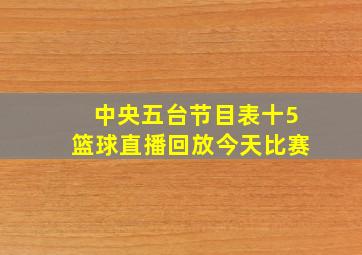 中央五台节目表十5
篮球直播回放今天比赛